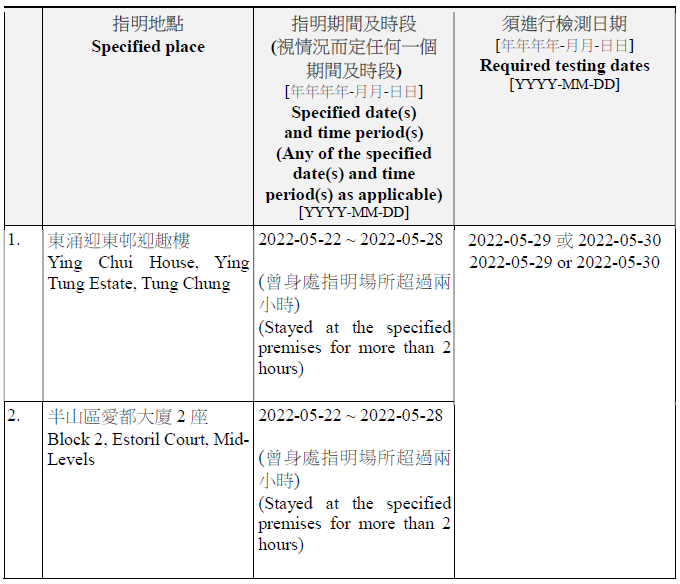 |  | 指明地點 **Specified place** | 指明期間及時段 (視情況而定任何一個期間及時段) [年年年年-月月-日日] **Specified date(s) and time period(s) (Any of the specified date(s) and time period(s) as applicable)** [YYYY-MM-DD] | 須進行檢測日期 [年年年年-月月-日日] **Required testing dates** [YYYY-MM-DD] |
|---|---|---|---|
| 1. | 東涌迎東邨迎趣樓 Ying Chui House, Ying Tung Estate, Tung Chung | 2022-05-22 ~ 2022-05-28 (曾身處指明場所超過兩小時) (Stayed at the specified premises for more than 2 hours) | 2022-05-29 或 2022-05-30 2022-05-29 or 2022-05-30 |
| 2. | 半山區愛都大廈 2 座 Block 2, Estoril Court, Mid-Levels | 2022-05-22 ~ 2022-05-28 (曾身處指明場所超過兩小時) (Stayed at the specified premises for more than 2 hours) |  |